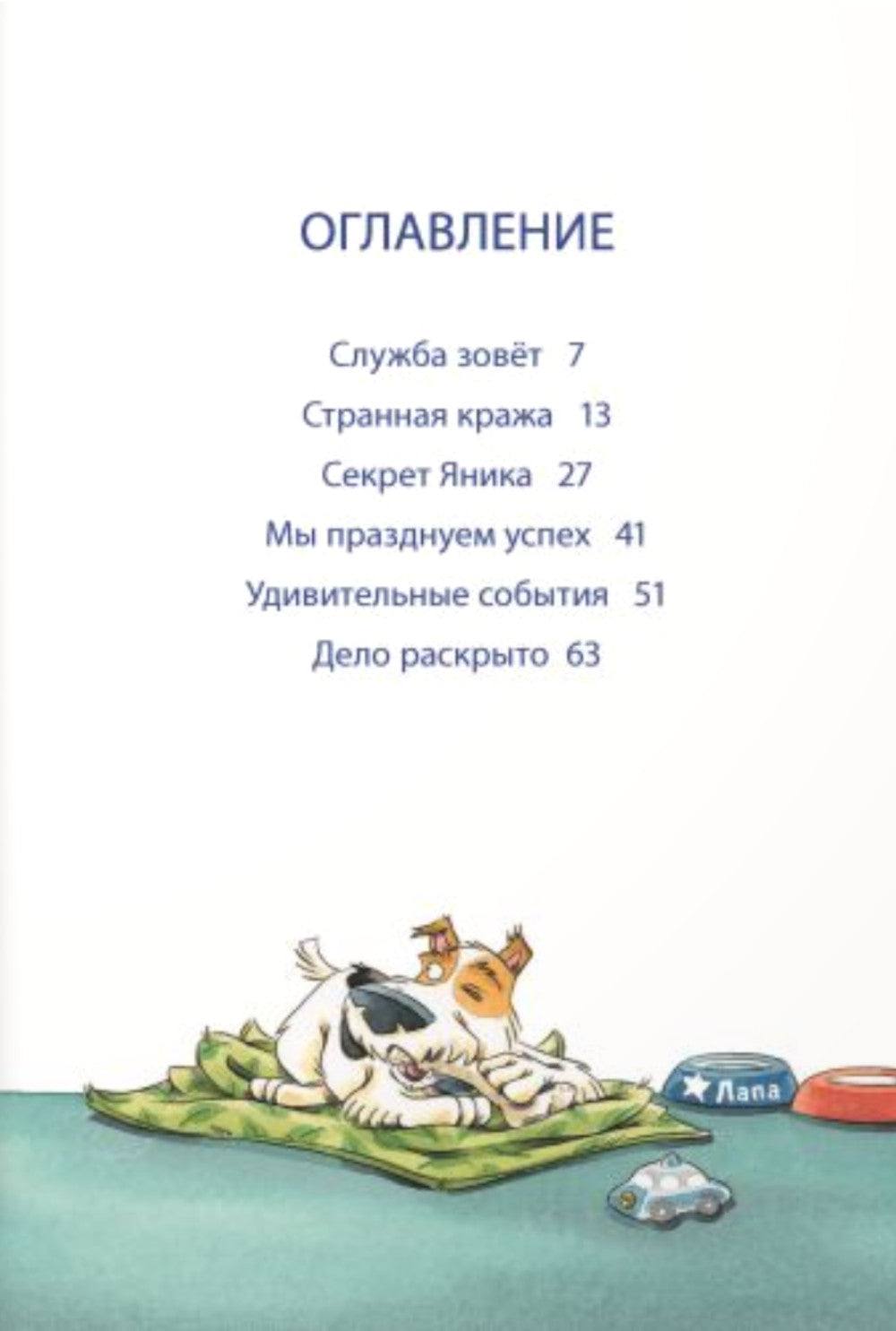 ОГЛАВЛЕНИЕ

Служба зовёт 7

Странная кража 13

Секрет Яника 27

Мы празднуем успех 41

Удивительные события 51

Дело раскрыто 63

Лапа